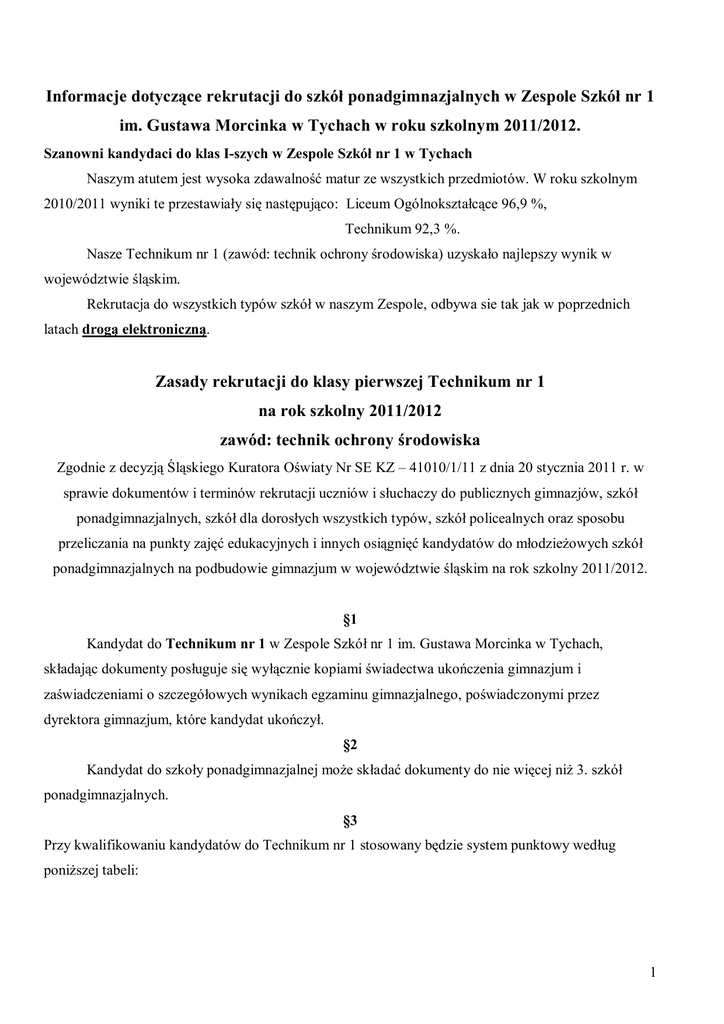 Informacje dotyczące rekrutacji do szkół ponadgimnazjalnych w Zespole Szkół nr 1 im. Gustawa Morcinka w Tychach w roku szkolnym 2011/2012.

Szanowni kandydaci do klas I-szych w Zespole Szkół nr 1 w Tychach

Naszym atutem jest wysoka zdawalność matur ze wszystkich przedmiotów. W roku szkolnym 2010/2011 wyniki te przestawiały się następująco: Liceum Ogólnokształcące 96,9 %, Technikum 92,3 %.

Nasze Technikum nr 1 (zawód: technik ochrony środowiska) uzyskało najlepszy wynik w województwie śląskim.

Rekrutacja do wszystkich typów szkół w naszym Zespole, odbywa sie tak jak w poprzednich latach drogą elektroniczną.

Zasady rekrutacji do klasy pierwszej Technikum nr 1
na rok szkolny 2011/2012
zawód: technik ochrony środowiska

Zgodnie z decyzją Śląskiego Kuratora Oświaty Nr SE KZ – 41010/1/11 z dnia 20 stycznia 2011 r. w sprawie dokumentów i terminów rekrutacji uczniów i słuchaczy do publicznych gimnazjów, szkół ponadgimnazjalnych, szkół dla dorosłych wszystkich typów, szkół policealnych oraz sposobu przeliczania na punkty zajęć edukacyjnych i innych osiągnięć kandydatów do młodzieżowych szkół ponadgimnazjalnych na podbudowie gimnazjum w województwie śląskim na rok szkolny 2011/2012.

§1

Kandydat do Technikum nr 1 w Zespole Szkół nr 1 im. Gustawa Morcinka w Tychach, składając dokumenty posługuje się wyłącznie kopiami świadectwa ukończenia gimnazjum i zaświadczeniami o szczegółowych wynikach egzaminu gimnazjalnego, poświadczonymi przez dyrektora gimnazjum, które kandydat ukończył.

§2

Kandydat do szkoły ponadgimnazjalnej może składać dokumenty do nie więcej niż 3. szkół ponadgimnazjalnych.

§3

Przy kwalifikowaniu kandydatów do Technikum nr 1 stosowany będzie system punktowy według poniższej tabeli:

1